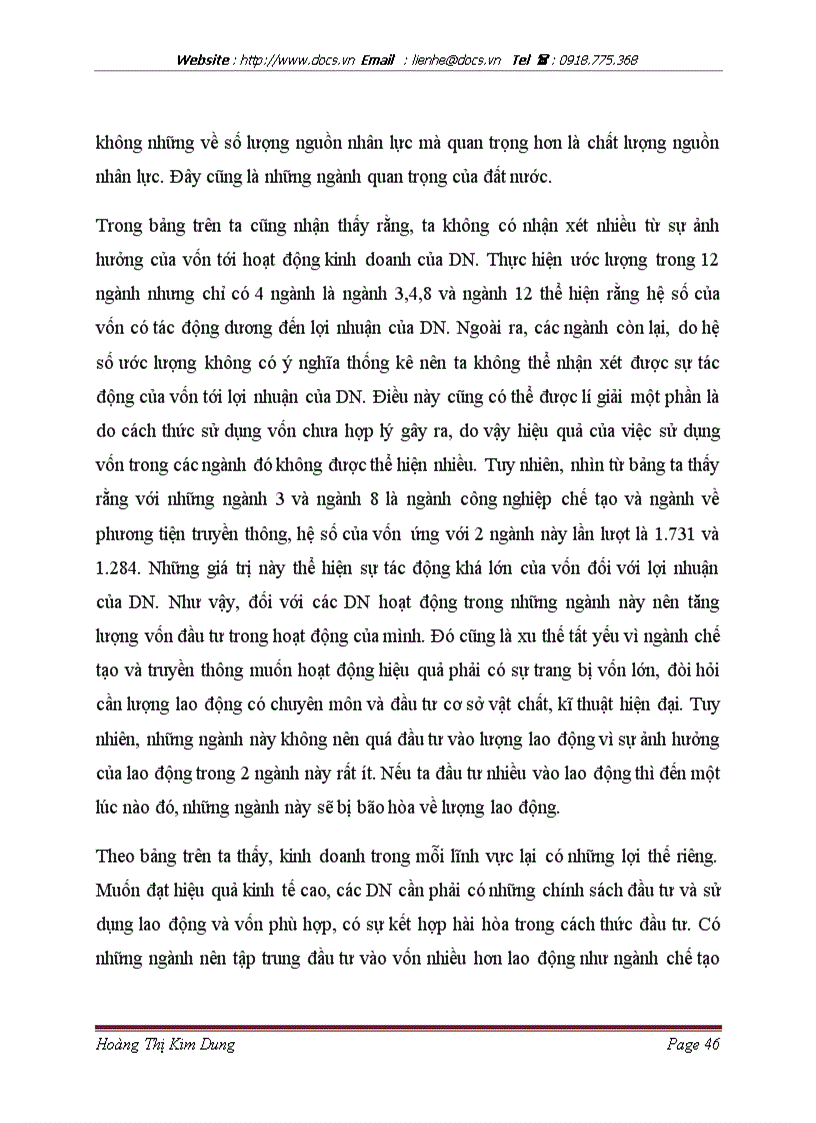 Website : http://www.docs.vn Email : lienhe@docs.vn Tel ☎ : 0918.775.368

không những về số lượng nguồn nhân lực mà quan trọng hơn là chất lượng nguồn nhân lực. Đây cũng là những ngành quan trọng của đất nước.

Trong bảng trên ta cũng nhận thấy rằng, ta không có nhận xét nhiều từ sự ảnh hưởng của vốn tới hoạt động kinh doanh của DN. Thực hiện ước lượng trong 12 ngành nhưng chỉ có 4 ngành là ngành 3,4,8 và ngành 12 thể hiện rằng hệ số của vốn có tác động dương đến lợi nhuận của DN. Ngoài ra, các ngành còn lại, do hệ số ước lượng không có ý nghĩa thống kê nên ta không thể nhận xét được sự tác động của vốn tới lợi nhuận của DN. Điều này cũng có thể được lí giải một phần là do cách thức sử dụng vốn chưa hợp lý gây ra, do vậy hiệu quả của việc sử dụng vốn trong các ngành đó không được thể hiện nhiều. Tuy nhiên, nhìn từ bảng ta thấy rằng với những ngành 3 và ngành 8 là ngành công nghiệp chế tạo và ngành về phương tiện truyền thông, hệ số của vốn ứng với 2 ngành này lần lượt là 1.731 và 1.284. Những giá trị này thể hiện sự tác động khá lớn của vốn đối với lợi nhuận của DN. Như vậy, đối với các DN hoạt động trong những ngành này nên tăng lượng vốn đầu tư trong hoạt động của mình. Đó cũng là xu thế tất yếu vì ngành chế tạo và truyền thông muốn hoạt động hiệu quả phải có sự trang bị vốn lớn, đòi hỏi cần lượng lao động có chuyên môn và đầu tư cơ sở vật chất, kĩ thuật hiện đại. Tuy nhiên, những ngành này không nên quá đầu tư vào lượng lao động vì sự ảnh hưởng của lao động trong 2 ngành này rất ít. Nếu ta đầu tư nhiều vào lao động thì đến một lúc nào đó, những ngành này sẽ bị bão hòa về lượng lao động.

Theo bảng trên ta thấy, kinh doanh trong mỗi lĩnh vực lại có những lợi thế riêng. Muốn đạt hiệu quả kinh tế cao, các DN cần phải có những chính sách đầu tư và sử dụng lao động và vốn phù hợp, có sự kết hợp hài hòa trong cách thức đầu tư. Có những ngành nên tập trung đầu tư vào vốn nhiều hơn lao động như ngành chế tạo

Hoàng Thị Kim Dung Page 46